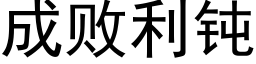 成败利钝